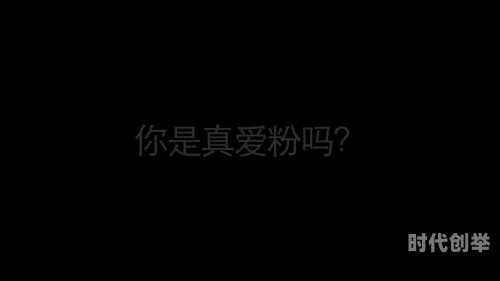 你是真爱粉吗?

时代创举